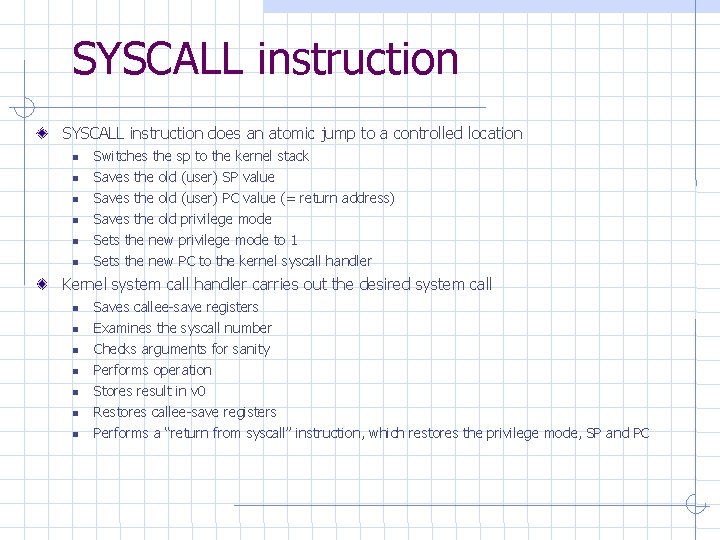 SYSCALL instruction

SYSCALL instruction does an atomic jump to a controlled location

Switches the sp to the kernel stack

Saves the old (user) SP value

Saves the old (user) PC value (= return address)

Saves the old privilege mode

Sets the new privilege mode to 1

Sets the new PC to the kernel syscall handler

Kernel system call handler carries out the desired system call

Saves callee-save registers

Examines the syscall number

Checks arguments for sanity

Performs operation

Stores result in v0

Restores callee-save registers

Performs a "return from syscall" instruction, which restores the privilege mode, SP and PC